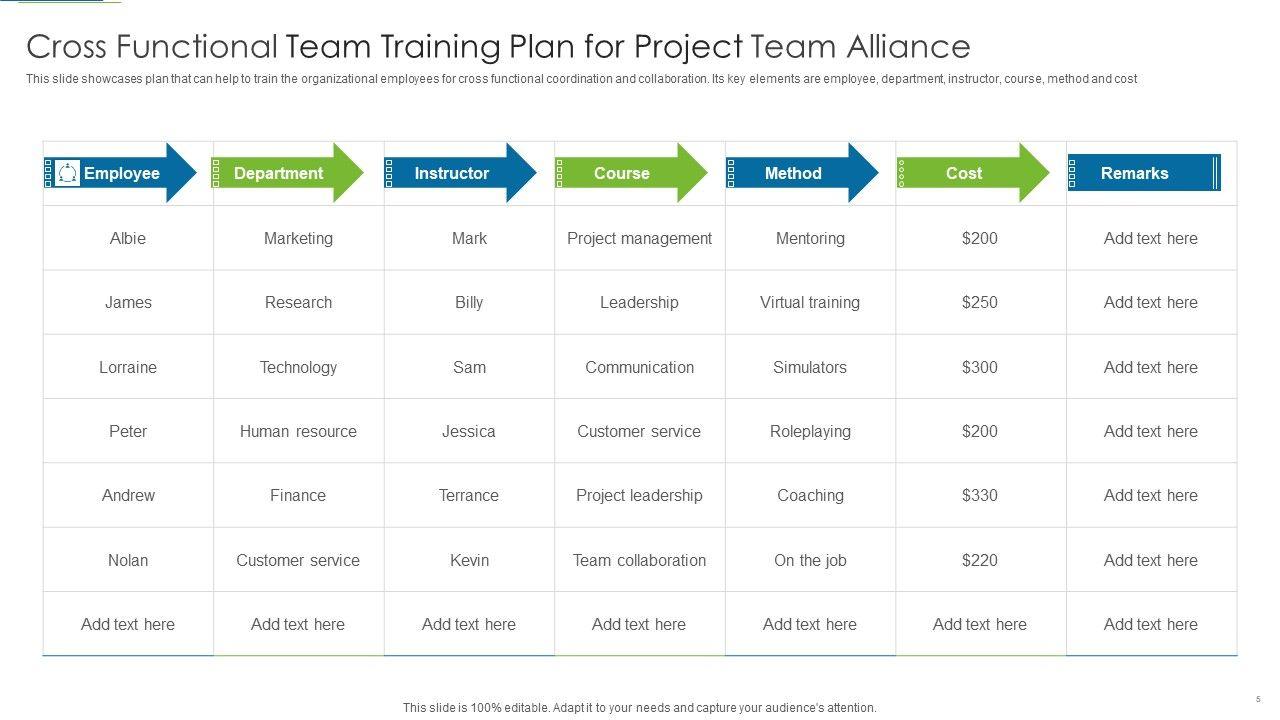 Cross Functional Team Training Plan for Project Team Alliance

This slide showcases plan that can help to train the organizational employees for cross functional coordination and collaboration. Its key elements are employee, department, instructor, course, method and cost

| Employee | Department | Instructor | Course | Method | Cost | Remarks |
|---|---|---|---|---|---|---|
| Albie | Marketing | Mark | Project management | Mentoring | $200 | Add text here |
| James | Research | Billy | Leadership | Virtual training | $250 | Add text here |
| Lorraine | Technology | Sam | Communication | Simulators | $300 | Add text here |
| Peter | Human resource | Jessica | Customer service | Roleplaying | $200 | Add text here |
| Andrew | Finance | Terrance | Project leadership | Coaching | $330 | Add text here |
| Nolan | Customer service | Kevin | Team collaboration | On the job | $220 | Add text here |
| Add text here | Add text here | Add text here | Add text here | Add text here | Add text here | Add text here |

This slide is 100% editable. Adapt it to your needs and capture your audience's attention.

5